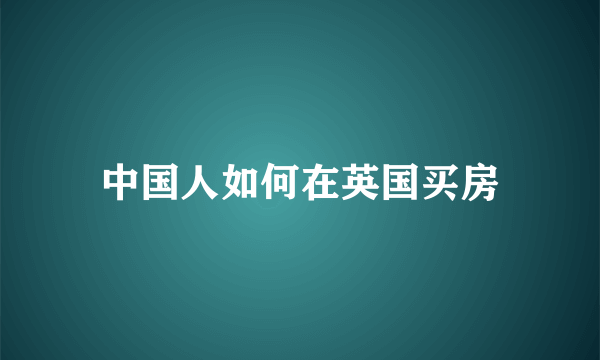 中国人如何在英国买房